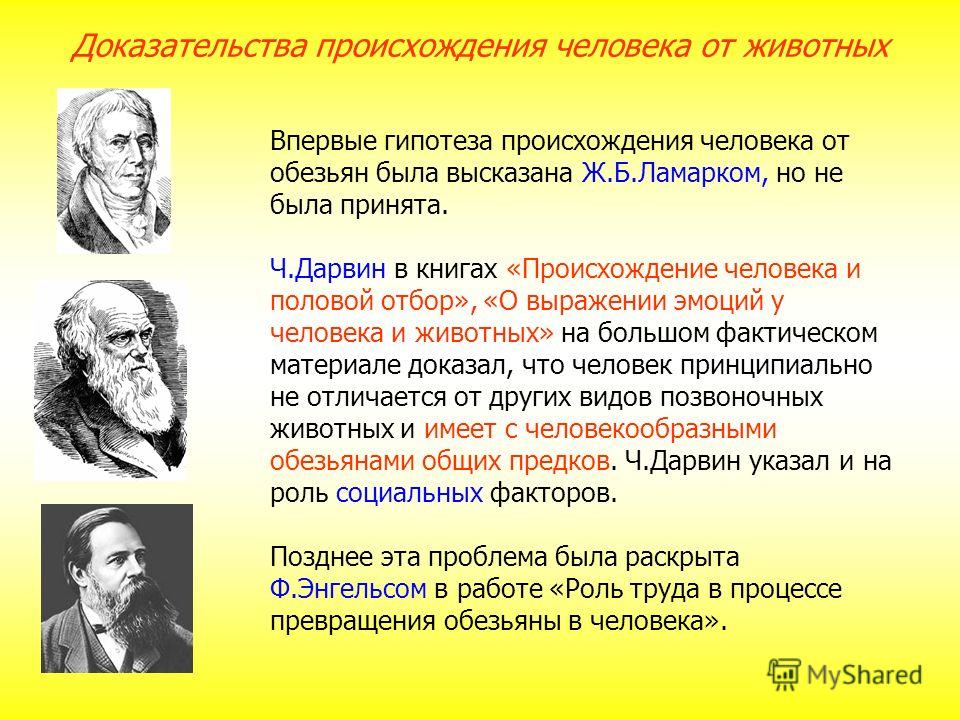 Доказательства происхождения человека от животных

Впервые гипотеза происхождения человека от обезьян была высказана Ж.Б.Ламарком, но не была принята.

Ч.Дарвин в книгах «Происхождение человека и половой отбор», «О выражении эмоций у человека и животных» на большом фактическом материале доказал, что человек принципиально не отличается от других видов позвоночных животных и имеет с человекообразными обезьянами общих предков. Ч.Дарвин указал и на роль социальных факторов.

Позднее эта проблема была раскрыта Ф.Энгельсом в работе «Роль труда в процессе превращения обезьяны в человека».

MyShared